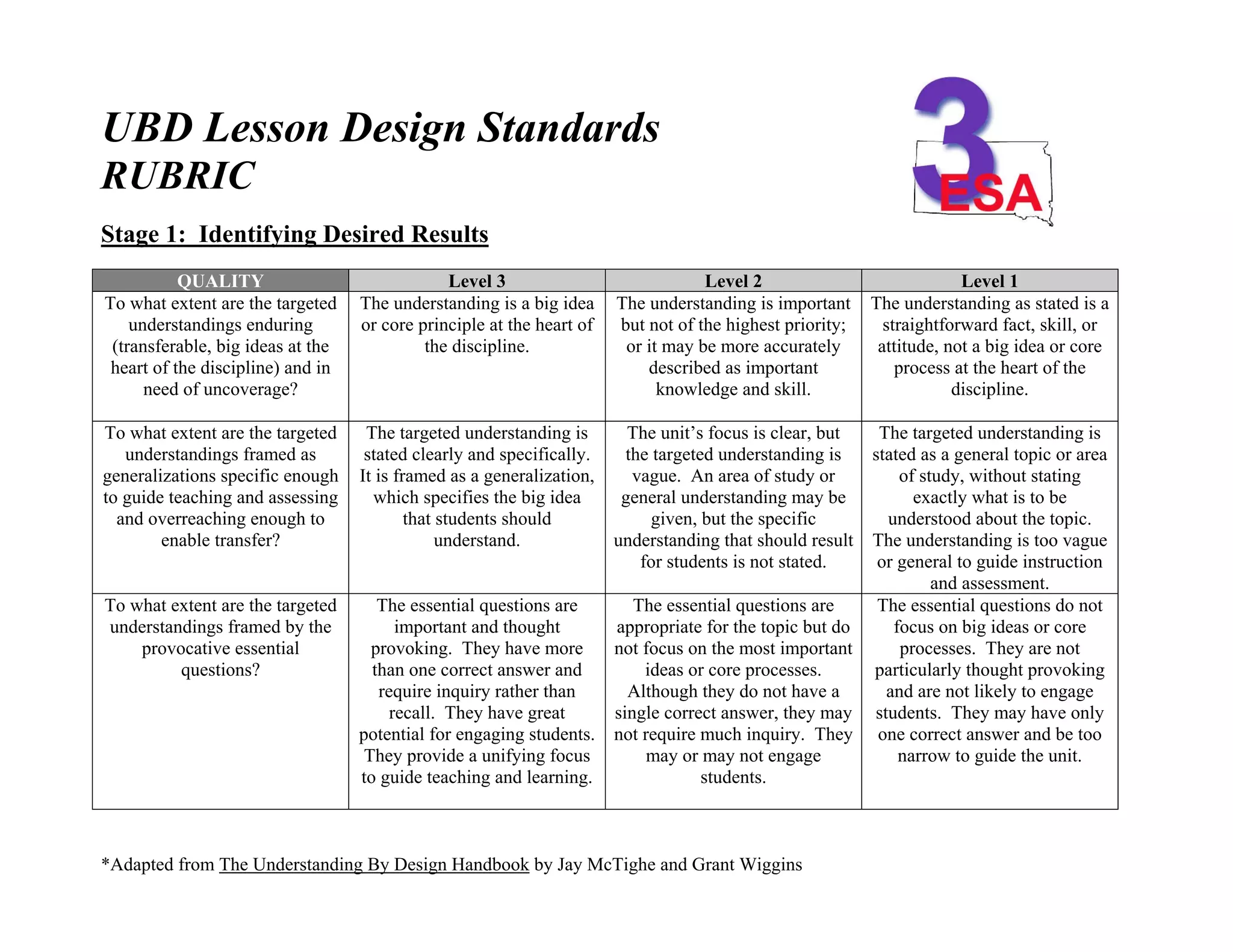 UBD Lesson Design Standards
RUBRIC

3 ESA

Stage 1: Identifying Desired Results

| QUALITY | Level 3 | Level 2 | Level 1 |
|---|---|---|---|
| To what extent are the targeted understandings enduring (transferable, big ideas at the heart of the discipline) and in need of uncoverage? | The understanding is a big idea or core principle at the heart of the discipline. | The understanding is important but not of the highest priority; or it may be more accurately described as important knowledge and skill. | The understanding as stated is a straightforward fact, skill, or attitude, not a big idea or core process at the heart of the discipline. |
| To what extent are the targeted understandings framed as generalizations specific enough to guide teaching and assessing and overreaching enough to enable transfer? | The targeted understanding is stated clearly and specifically. It is framed as a generalization, which specifies the big idea that students should understand. | The unit's focus is clear, but the targeted understanding is vague. An area of study or general understanding may be given, but the specific understanding that should result for students is not stated. | The targeted understanding is stated as a general topic or area of study, without stating exactly what is to be understood about the topic. The understanding is too vague or general to guide instruction and assessment. |
| To what extent are the targeted understandings framed by the provocative essential questions? | The essential questions are important and thought provoking. They have more than one correct answer and require inquiry rather than recall. They have great potential for engaging students. They provide a unifying focus to guide teaching and learning. | The essential questions are appropriate for the topic but do not focus on the most important ideas or core processes. Although they do not have a single correct answer, they may not require much inquiry. They may or may not engage students. | The essential questions do not focus on big ideas or core processes. They are not particularly thought provoking and are not likely to engage students. They may have only one correct answer and be too narrow to guide the unit. |

*Adapted from The Understanding By Design Handbook by Jay McTighe and Grant Wiggins